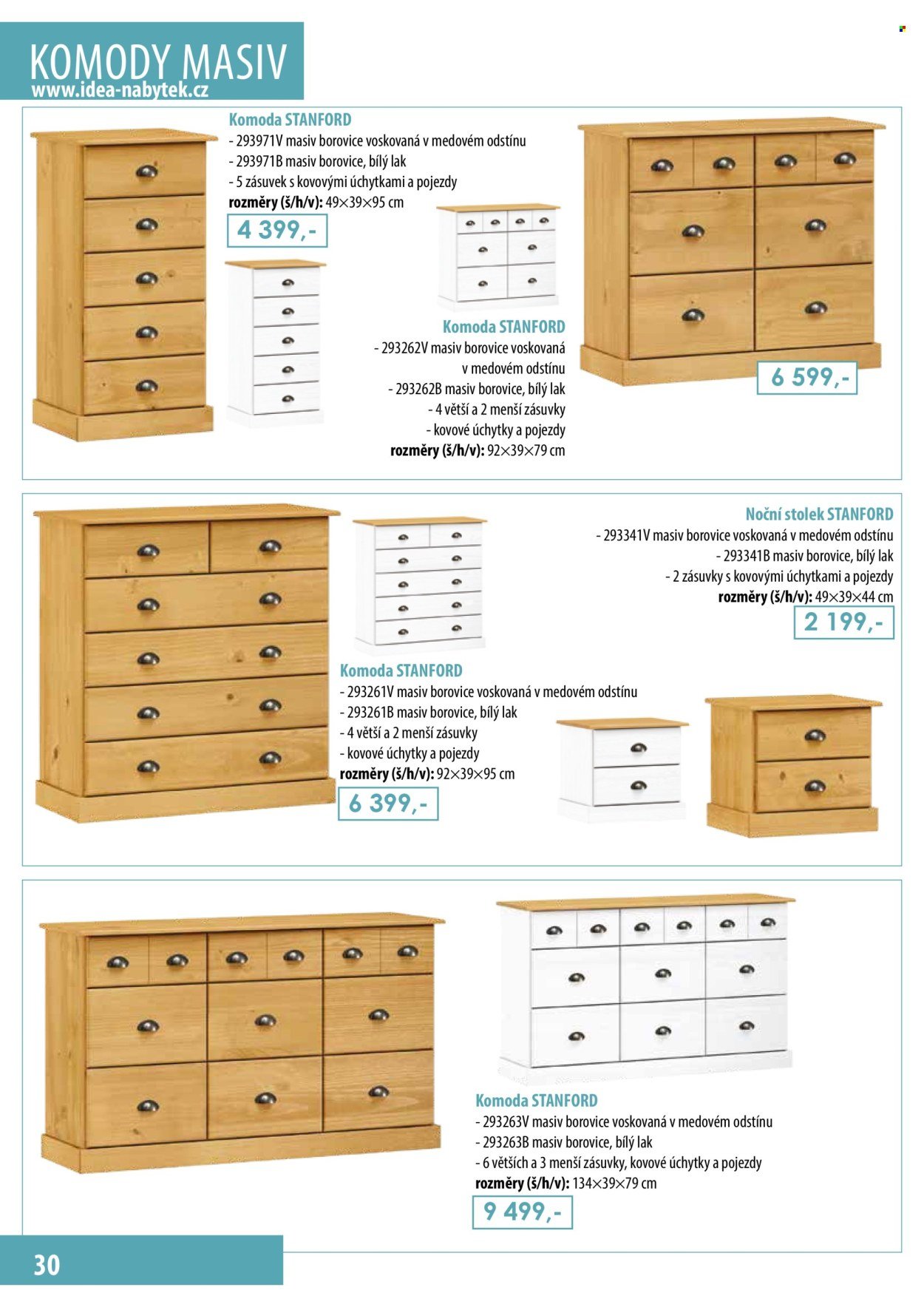 KOMODY MASIV
www.idea-nabytek.cz

Komoda STANFORD
- 293971V masiv borovice voskovaná v medovém odstínu
- 293971B masiv borovice, bílý lak
- 5 zásuvek s kovovými úchytkami a pojezdy
rozměry (š/h/v): 49×39×95 cm

4 399,-

Komoda STANFORD
- 293262V masiv borovice voskovaná v medovém odstínu
- 293262B masiv borovice, bílý lak
- 4 větší a 2 menší zásuvky
- kovové úchytky a pojezdy
rozměry (š/h/v): 92×39×79 cm

6 599,-

Noční stolek STANFORD
- 293341V masiv borovice voskovaná v medovém odstínu
- 293341B masiv borovice, bílý lak
- 2 zásuvky s kovovými úchytkami a pojezdy
rozměry (š/h/v): 49×39×44 cm

2 199,-

Komoda STANFORD
- 293261V masiv borovice voskovaná v medovém odstínu
- 293261B masiv borovice, bílý lak
- 4 větší a 2 menší zásuvky
- kovové úchytky a pojezdy
rozměry (š/h/v): 92×39×95 cm

6 399,-

Komoda STANFORD
- 293263V masiv borovice voskovaná v medovém odstínu
- 293263B masiv borovice, bílý lak
- 6 větších a 3 menší zásuvky, kovové úchytky a pojezdy
rozměry (š/h/v): 134×39×79 cm

9 499,-

30